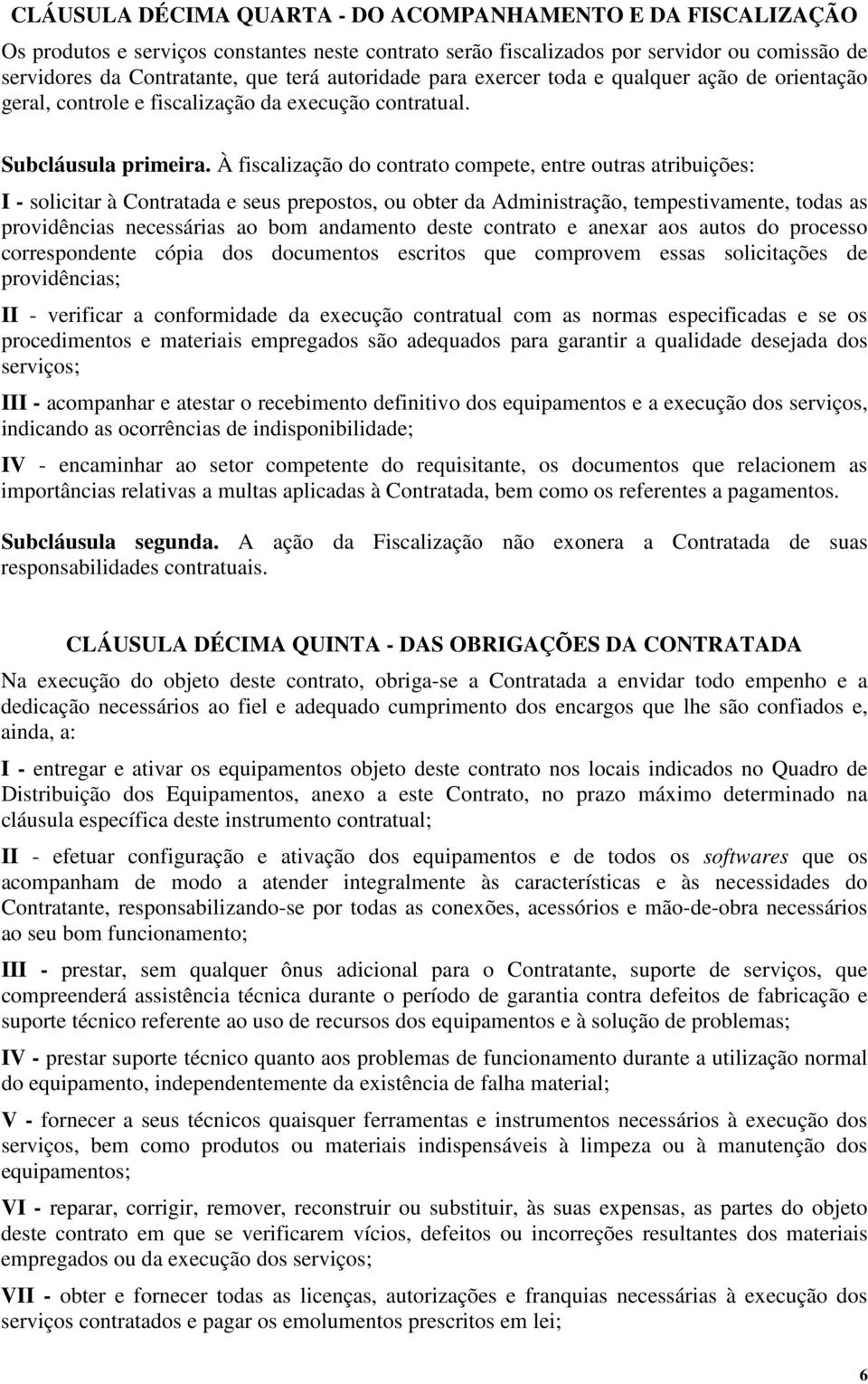 CLÁUSULA DÉCIMA QUARTA - DO ACOMPANHAMENTO E DA FISCALIZAÇÃO

Os produtos e serviços constantes neste contrato serão fiscalizados por servidor ou comissão de servidores da Contratante, que terá autoridade para exercer toda e qualquer ação de orientação geral, controle e fiscalização da execução contratual.

Subcláusula primeira. À fiscalização do contrato compete, entre outras atribuições:

I - solicitar à Contratada e seus prepostos, ou obter da Administração, tempestivamente, todas as providências necessárias ao bom andamento deste contrato e anexar aos autos do processo correspondente cópia dos documentos escritos que comprovem essas solicitações de providências;

II - verificar a conformidade da execução contratual com as normas especificadas e se os procedimentos e materiais empregados são adequados para garantir a qualidade desejada dos serviços;

III - acompanhar e atestar o recebimento definitivo dos equipamentos e a execução dos serviços, indicando as ocorrências de indisponibilidade;

IV - encaminhar ao setor competente do requisitante, os documentos que relacionem as importâncias relativas a multas aplicadas à Contratada, bem como os referentes a pagamentos.

Subcláusula segunda. A ação da Fiscalização não exonera a Contratada de suas responsabilidades contratuais.

CLÁUSULA DÉCIMA QUINTA - DAS OBRIGAÇÕES DA CONTRATADA

Na execução do objeto deste contrato, obriga-se a Contratada a envidar todo empenho e a dedicação necessários ao fiel e adequado cumprimento dos encargos que lhe são confiados e, ainda, a:

I - entregar e ativar os equipamentos objeto deste contrato nos locais indicados no Quadro de Distribuição dos Equipamentos, anexo a este Contrato, no prazo máximo determinado na cláusula específica deste instrumento contratual;

II - efetuar configuração e ativação dos equipamentos e de todos os softwares que os acompanham de modo a atender integralmente às características e às necessidades do Contratante, responsabilizando-se por todas as conexões, acessórios e mão-de-obra necessários ao seu bom funcionamento;

III - prestar, sem qualquer ônus adicional para o Contratante, suporte de serviços, que compreenderá assistência técnica durante o período de garantia contra defeitos de fabricação e suporte técnico referente ao uso de recursos dos equipamentos e à solução de problemas;

IV - prestar suporte técnico quanto aos problemas de funcionamento durante a utilização normal do equipamento, independentemente da existência de falha material;

V - fornecer a seus técnicos quaisquer ferramentas e instrumentos necessários à execução dos serviços, bem como produtos ou materiais indispensáveis à limpeza ou à manutenção dos equipamentos;

VI - reparar, corrigir, remover, reconstruir ou substituir, às suas expensas, as partes do objeto deste contrato em que se verificarem vícios, defeitos ou incorreções resultantes dos materiais empregados ou da execução dos serviços;

VII - obter e fornecer todas as licenças, autorizações e franquias necessárias à execução dos serviços contratados e pagar os emolumentos prescritos em lei;

6